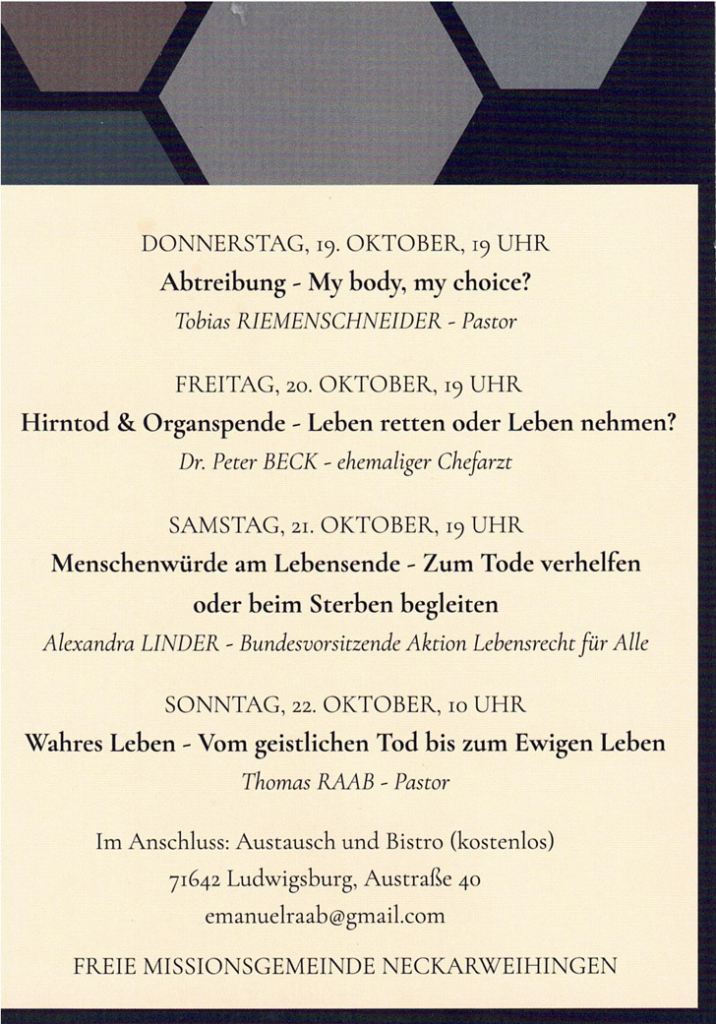 DONNERSTAG, 19. OKTOBER, 19 UHR
Abtreibung - My body, my choice?
Tobias RIEMENSCHNEIDER - Pastor

FREITAG, 20. OKTOBER, 19 UHR
Hirntod & Organspende - Leben retten oder Leben nehmen?
Dr. Peter BECK - ehemaliger Chefarzt

SAMSTAG, 21. OKTOBER, 19 UHR
Menschenwürde am Lebensende - Zum Tode verhelfen oder beim Sterben begleiten
Alexandra LINDER - Bundesvorsitzende Aktion Lebensrecht für Alle

SONNTAG, 22. OKTOBER, 10 UHR
Wahres Leben - Vom geistlichen Tod bis zum Ewigen Leben
Thomas RAAB - Pastor

Im Anschluss: Austausch und Bistro (kostenlos)
71642 Ludwigsburg, Austraße 40
emanuelraab@gmail.com

FREIE MISSIONSGEMEINDE NECKARWEIHINGEN